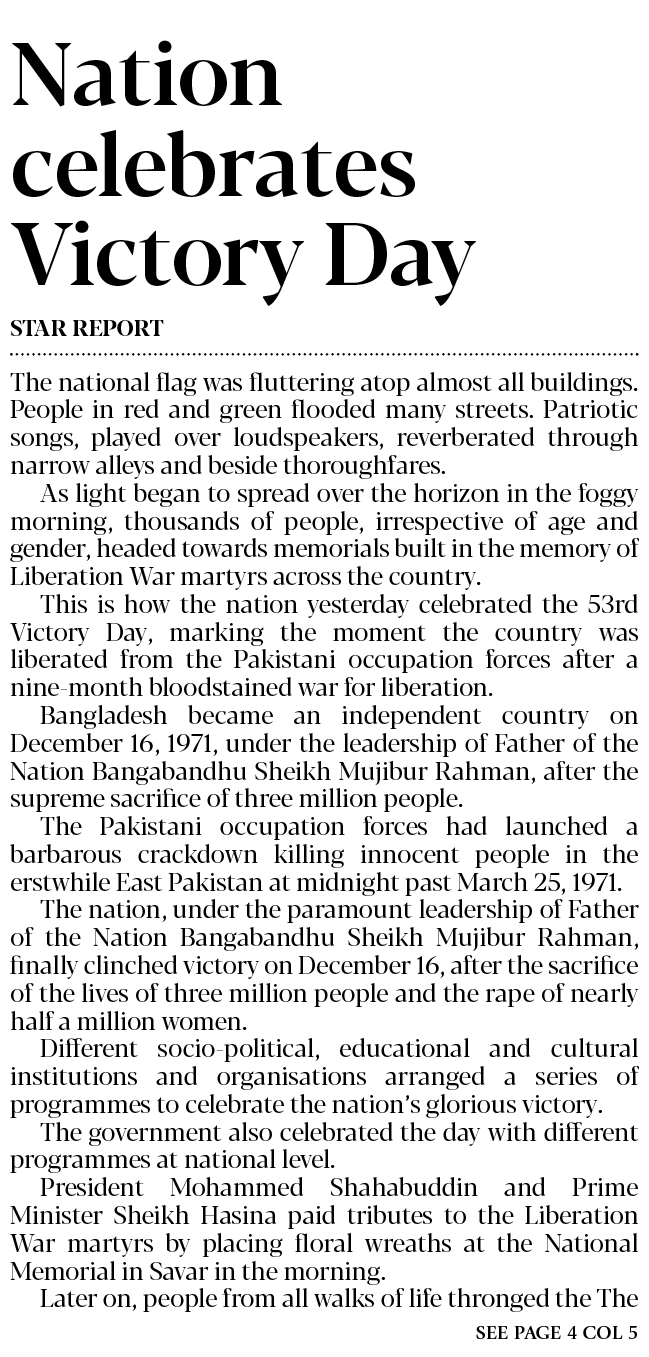 Nation celebrates Victory Day

STAR REPORT

The national flag was fluttering atop almost all buildings. People in red and green flooded many streets. Patriotic songs, played over loudspeakers, reverberated through narrow alleys and beside thoroughfares.

As light began to spread over the horizon in the foggy morning, thousands of people, irrespective of age and gender, headed towards memorials built in the memory of Liberation War martyrs across the country.

This is how the nation yesterday celebrated the 53rd Victory Day, marking the moment the country was liberated from the Pakistani occupation forces after a nine-month bloodstained war for liberation.

Bangladesh became an independent country on December 16, 1971, under the leadership of Father of the Nation Bangabandhu Sheikh Mujibur Rahman, after the supreme sacrifice of three million people.

The Pakistani occupation forces had launched a barbarous crackdown killing innocent people in the erstwhile East Pakistan at midnight past March 25, 1971.

The nation, under the paramount leadership of Father of the Nation Bangabandhu Sheikh Mujibur Rahman, finally clinched victory on December 16, after the sacrifice of the lives of three million people and the rape of nearly half a million women.

Different socio-political, educational and cultural institutions and organisations arranged a series of programmes to celebrate the nation's glorious victory.

The government also celebrated the day with different programmes at national level.

President Mohammed Shahabuddin and Prime Minister Sheikh Hasina paid tributes to the Liberation War martyrs by placing floral wreaths at the National Memorial in Savar in the morning.

Later on, people from all walks of life thronged the The

SEE PAGE 4 COL 5